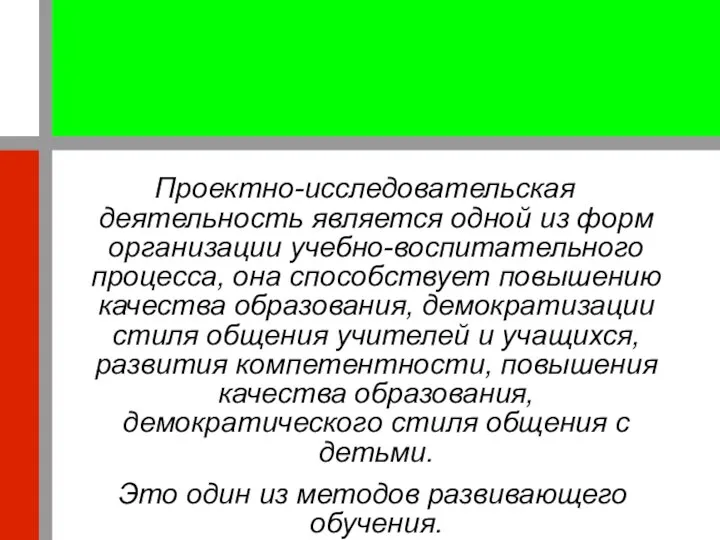 Проектно-исследовательская деятельность является одной из форм организации учебно-воспитательного процесса, она способствует повышению качества образования, демократизации стиля общения учителей и учащихся, развития компетентности, повышения качества образования, демократического стиля общения с детьми.

Это один из методов развивающего обучения.